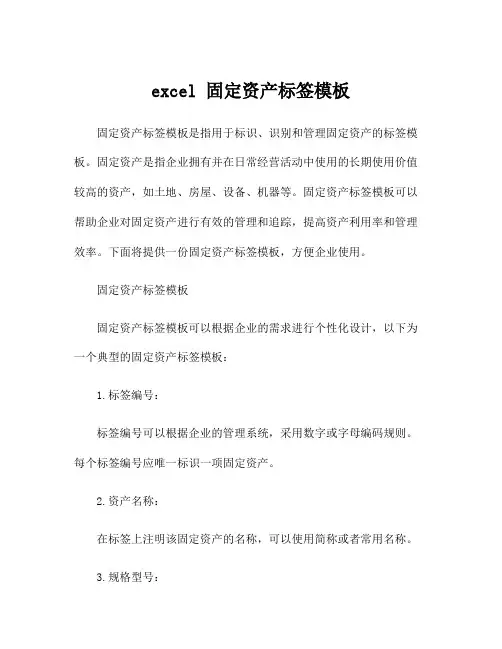 excel 固定资产标签模板

固定资产标签模板是指用于标识、识别和管理固定资产的标签模板。固定资产是指企业拥有并在日常经营活动中使用的长期使用价值较高的资产，如土地、房屋、设备、机器等。固定资产标签模板可以帮助企业对固定资产进行有效的管理和追踪，提高资产利用率和管理效率。下面将提供一份固定资产标签模板，方便企业使用。

固定资产标签模板

固定资产标签模板可以根据企业的需求进行个性化设计，以下为一个典型的固定资产标签模板：

1.标签编号：

标签编号可以根据企业的管理系统，采用数字或字母编码规则。每个标签编号应唯一标识一项固定资产。

2.资产名称：

在标签上注明该固定资产的名称，可以使用简称或者常用名称。

3.规格型号：